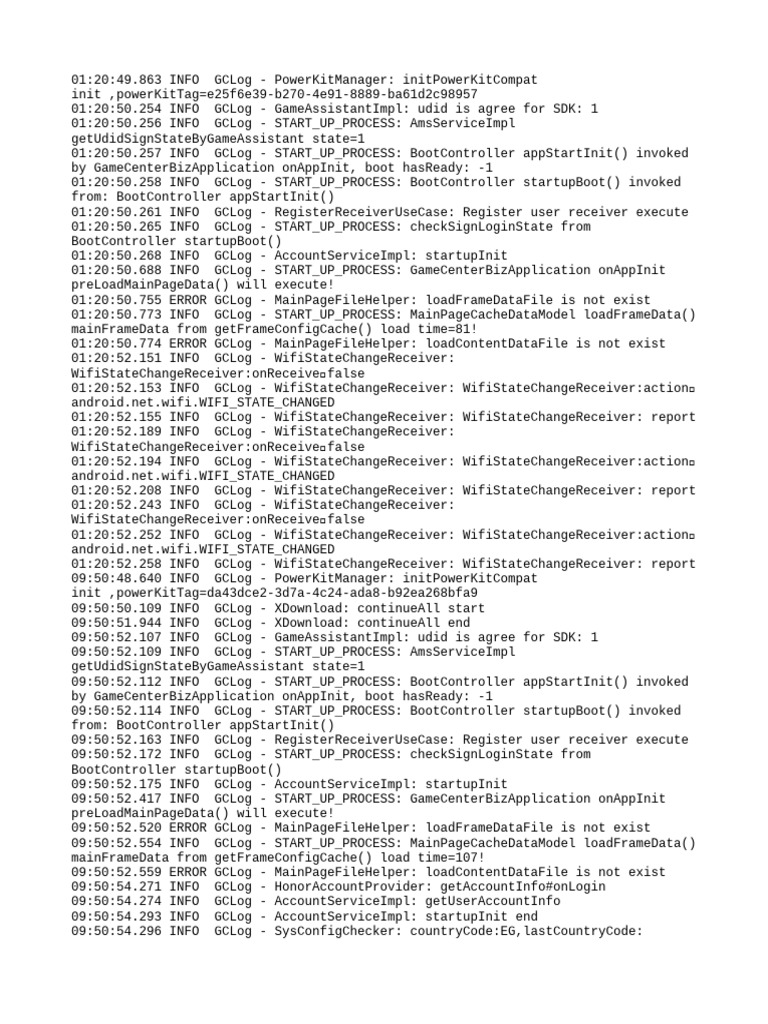 01:20:49.863 INFO  GCLog - PowerKitManager: initPowerKitCompat init ,powerKitTag=e25f6e39-b270-4e91-8889-ba61d2c98957
01:20:50.254 INFO  GCLog - GameAssistantImpl: udid is agree for SDK: 1
01:20:50.256 INFO  GCLog - START_UP_PROCESS: AmsServiceImpl getUdidSignStateByGameAssistant state=1
01:20:50.257 INFO  GCLog - START_UP_PROCESS: BootController appStartInit() invoked by GameCenterBizApplication onAppInit, boot hasReady: -1
01:20:50.258 INFO  GCLog - START_UP_PROCESS: BootController startupBoot() invoked from: BootController appStartInit()
01:20:50.261 INFO  GCLog - RegisterReceiverUseCase: Register user receiver execute
01:20:50.265 INFO  GCLog - START_UP_PROCESS: checkSignLoginState from BootController startupBoot()
01:20:50.268 INFO  GCLog - AccountServiceImpl: startupInit
01:20:50.688 INFO  GCLog - START_UP_PROCESS: GameCenterBizApplication onAppInit preLoadMainPageData() will execute!
01:20:50.755 ERROR GCLog - MainPageFileHelper: loadFrameDataFile is not exist
01:20:50.773 INFO  GCLog - START_UP_PROCESS: MainPageCacheDataModel loadFrameData() mainFrameData from getFrameConfigCache() load time=81!
01:20:50.774 ERROR GCLog - MainPageFileHelper: loadContentDataFile is not exist
01:20:52.151 INFO  GCLog - WifiStateChangeReceiver: WifiStateChangeReceiver:onReceive□false
01:20:52.153 INFO  GCLog - WifiStateChangeReceiver: WifiStateChangeReceiver:action□ android.net.wifi.WIFI_STATE_CHANGED
01:20:52.155 INFO  GCLog - WifiStateChangeReceiver: WifiStateChangeReceiver: report
01:20:52.189 INFO  GCLog - WifiStateChangeReceiver: WifiStateChangeReceiver:onReceive□false
01:20:52.194 INFO  GCLog - WifiStateChangeReceiver: WifiStateChangeReceiver:action□ android.net.wifi.WIFI_STATE_CHANGED
01:20:52.208 INFO  GCLog - WifiStateChangeReceiver: WifiStateChangeReceiver: report
01:20:52.243 INFO  GCLog - WifiStateChangeReceiver: WifiStateChangeReceiver:onReceive□false
01:20:52.252 INFO  GCLog - WifiStateChangeReceiver: WifiStateChangeReceiver:action□ android.net.wifi.WIFI_STATE_CHANGED
01:20:52.258 INFO  GCLog - WifiStateChangeReceiver: WifiStateChangeReceiver: report
09:50:48.640 INFO  GCLog - PowerKitManager: initPowerKitCompat init ,powerKitTag=da43dce2-3d7a-4c24-ada8-b92ea268bfa9
09:50:50.109 INFO  GCLog - XDownload: continueAll start
09:50:51.944 INFO  GCLog - XDownload: continueAll end
09:50:52.107 INFO  GCLog - GameAssistantImpl: udid is agree for SDK: 1
09:50:52.109 INFO  GCLog - START_UP_PROCESS: AmsServiceImpl getUdidSignStateByGameAssistant state=1
09:50:52.112 INFO  GCLog - START_UP_PROCESS: BootController appStartInit() invoked by GameCenterBizApplication onAppInit, boot hasReady: -1
09:50:52.114 INFO  GCLog - START_UP_PROCESS: BootController startupBoot() invoked from: BootController appStartInit()
09:50:52.163 INFO  GCLog - RegisterReceiverUseCase: Register user receiver execute
09:50:52.172 INFO  GCLog - START_UP_PROCESS: checkSignLoginState from BootController startupBoot()
09:50:52.175 INFO  GCLog - AccountServiceImpl: startupInit
09:50:52.417 INFO  GCLog - START_UP_PROCESS: GameCenterBizApplication onAppInit preLoadMainPageData() will execute!
09:50:52.520 ERROR GCLog - MainPageFileHelper: loadFrameDataFile is not exist
09:50:52.554 INFO  GCLog - START_UP_PROCESS: MainPageCacheDataModel loadFrameData() mainFrameData from getFrameConfigCache() load time=107!
09:50:52.559 ERROR GCLog - MainPageFileHelper: loadContentDataFile is not exist
09:50:54.271 INFO  GCLog - HonorAccountProvider: getAccountInfo#onLogin
09:50:54.274 INFO  GCLog - AccountServiceImpl: getUserAccountInfo
09:50:54.293 INFO  GCLog - AccountServiceImpl: startupInit end
09:50:54.296 INFO  GCLog - SysConfigChecker: countryCode:EG,lastCountryCode: